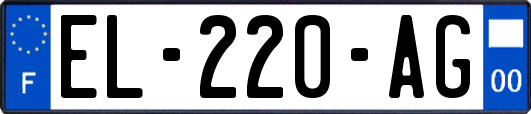 F
EL-220-AG
00